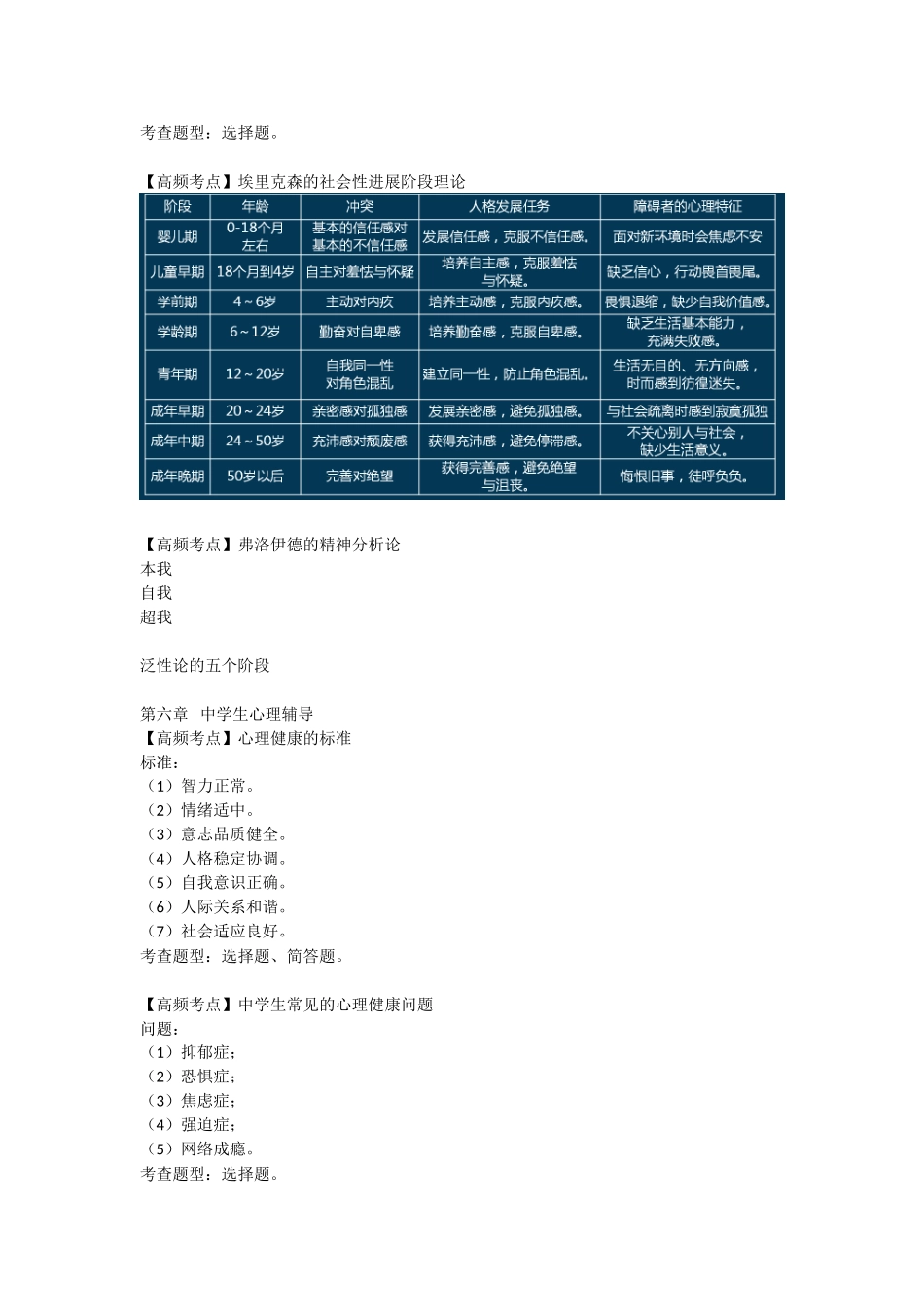 考查题型：选择题。

【高频考点】埃里克森的社会性进展阶段理论

| 阶段 | 年龄 | 冲突 | 人格发展任务 | 障碍者的心理特征 |
|---|---|---|---|---|
| 婴儿期 | 0-18个月左右 | 基本的信任感对基本的不信任感 | 发展信任感，克服不信任感。 | 面对新环境时会焦虑不安 |
| 儿童早期 | 18个月到4岁 | 自主对羞怯与怀疑 | 培养自主感，克服羞怯与怀疑。 | 缺乏信心，行动畏首畏尾。 |
| 学前期 | 4～6岁 | 主动对内疚 | 培养主动感，克服内疚感。 | 畏惧退缩，缺少自我价值感。 |
| 学龄期 | 6～12岁 | 勤奋对自卑感 | 培养勤奋感，克服自卑感。 | 缺乏生活基本能力，充满失败感。 |
| 青年期 | 12～20岁 | 自我同一性对角色混乱 | 建立同一性，防止角色混乱。 | 生活无目的、无方向感，时而感到彷徨迷失。 |
| 成年早期 | 20～24岁 | 亲密感对孤独感 | 发展亲密感，避免孤独感。 | 与社会疏离时感到寂寞孤独 |
| 成年中期 | 24～50岁 | 充沛感对颓废感 | 获得充沛感，避免停滞感。 | 不关心别人与社会，缺少生活意义。 |
| 成年晚期 | 50岁以后 | 完善对绝望 | 获得完善感，避免绝望与沮丧。 | 悔恨旧事，徒呼负负。 |

【高频考点】弗洛伊德的精神分析论
本我
自我
超我

泛性论的五个阶段

第六章 中学生心理辅导
【高频考点】心理健康的标准
标准：
（1）智力正常。
（2）情绪适中。
（3）意志品质健全。
（4）人格稳定协调。
（5）自我意识正确。
（6）人际关系和谐。
（7）社会适应良好。
考查题型：选择题、简答题。

【高频考点】中学生常见的心理健康问题
问题：
（1）抑郁症；
（2）恐惧症；
（3）焦虑症；
（4）强迫症；
（5）网络成瘾。
考查题型：选择题。